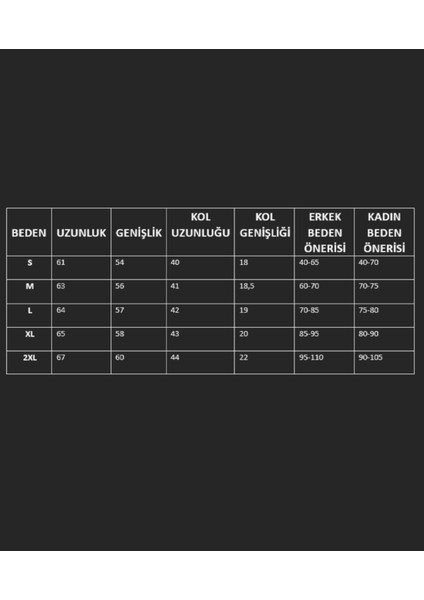 | BEDEN | UZUNLUK | GENİŞLİK | KOL UZUNLUĞU | KOL GENİŞLİĞİ | ERKEK BEDEN ÖNERİSİ | KADIN BEDEN ÖNERİSİ |
|---|---|---|---|---|---|---|
| S | 61 | 54 | 40 | 18 | 40-65 | 40-70 |
| M | 63 | 56 | 41 | 18,5 | 60-70 | 70-75 |
| L | 64 | 57 | 42 | 19 | 70-85 | 75-80 |
| XL | 65 | 58 | 43 | 20 | 85-95 | 80-90 |
| 2XL | 67 | 60 | 44 | 22 | 95-110 | 90-105 |